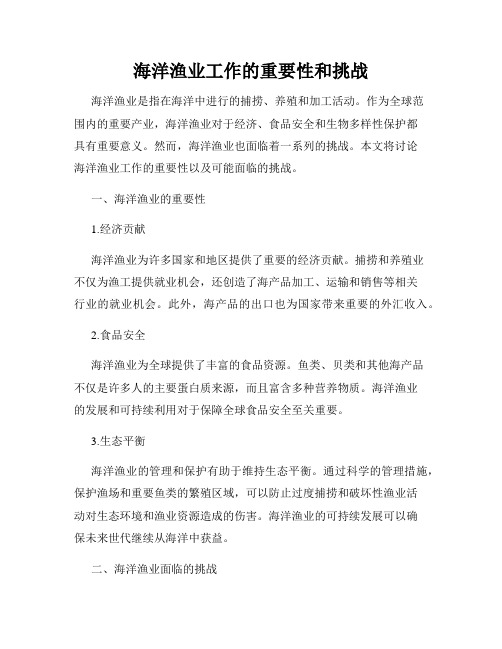 海洋渔业工作的重要性和挑战

海洋渔业是指在海洋中进行的捕捞、养殖和加工活动。作为全球范围内的重要产业，海洋渔业对于经济、食品安全和生物多样性保护都具有重要意义。然而，海洋渔业也面临着一系列的挑战。本文将讨论海洋渔业工作的重要性以及可能面临的挑战。

一、海洋渔业的重要性

1.经济贡献

海洋渔业为许多国家和地区提供了重要的经济贡献。捕捞和养殖业不仅为渔工提供就业机会，还创造了海产品加工、运输和销售等相关行业的就业机会。此外，海产品的出口也为国家带来重要的外汇收入。

2.食品安全

海洋渔业为全球提供了丰富的食品资源。鱼类、贝类和其他海产品不仅是许多人的主要蛋白质来源，而且富含多种营养物质。海洋渔业的发展和可持续利用对于保障全球食品安全至关重要。

3.生态平衡

海洋渔业的管理和保护有助于维持生态平衡。通过科学的管理措施，保护渔场和重要鱼类的繁殖区域，可以防止过度捕捞和破坏性渔业活动对生态环境和渔业资源造成的伤害。海洋渔业的可持续发展可以确保未来世代继续从海洋中获益。

二、海洋渔业面临的挑战